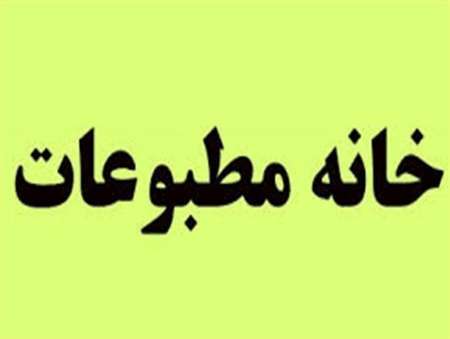 خانه مطبوعات